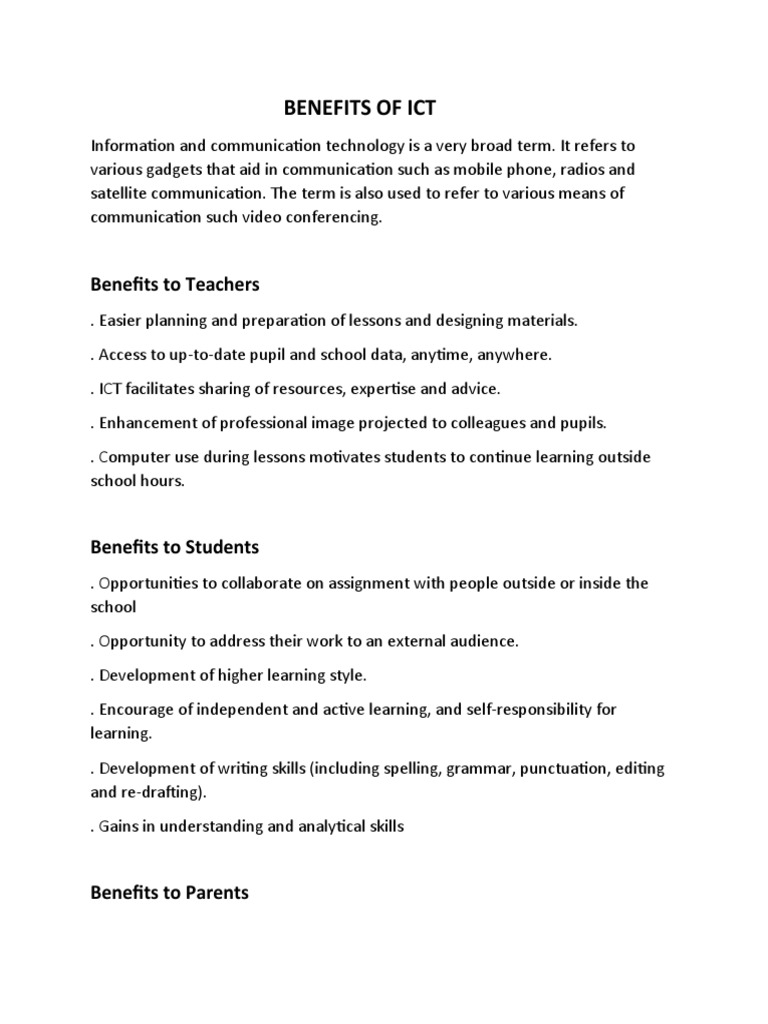 BENEFITS OF ICT

Information and communication technology is a very broad term. It refers to various gadgets that aid in communication such as mobile phone, radios and satellite communication. The term is also used to refer to various means of communication such video conferencing.

Benefits to Teachers

. Easier planning and preparation of lessons and designing materials.

. Access to up-to-date pupil and school data, anytime, anywhere.

. ICT facilitates sharing of resources, expertise and advice.

. Enhancement of professional image projected to colleagues and pupils.

. Computer use during lessons motivates students to continue learning outside school hours.

Benefits to Students

. Opportunities to collaborate on assignment with people outside or inside the school

. Opportunity to address their work to an external audience.

. Development of higher learning style.

. Encourage of independent and active learning, and self-responsibility for learning.

. Development of writing skills (including spelling, grammar, punctuation, editing and re-drafting).

. Gains in understanding and analytical skills

Benefits to Parents